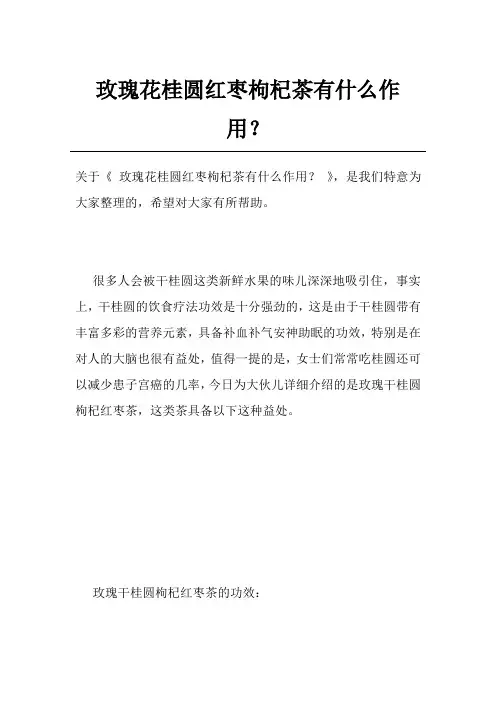 玫瑰花桂圆红枣枸杞茶有什么作用？

关于《 玫瑰花桂圆红枣枸杞茶有什么作用？ 》，是我们特意为大家整理的，希望对大家有所帮助。

很多人会被干桂圆这类新鲜水果的味儿深深地吸引住，事实上，干桂圆的饮食疗法功效是十分强劲的，这是由于干桂圆带有丰富多彩的营养元素，具备补血补气安神助眠的功效，特别是在对人的大脑也很有益处，值得一提的是，女士们常常吃桂圆还可以减少患子宫癌的几率，今日为大伙儿详细介绍的是玫瑰干桂圆枸杞红枣茶，这类茶具备以下这种益处。

玫瑰干桂圆枸杞红枣茶的功效：